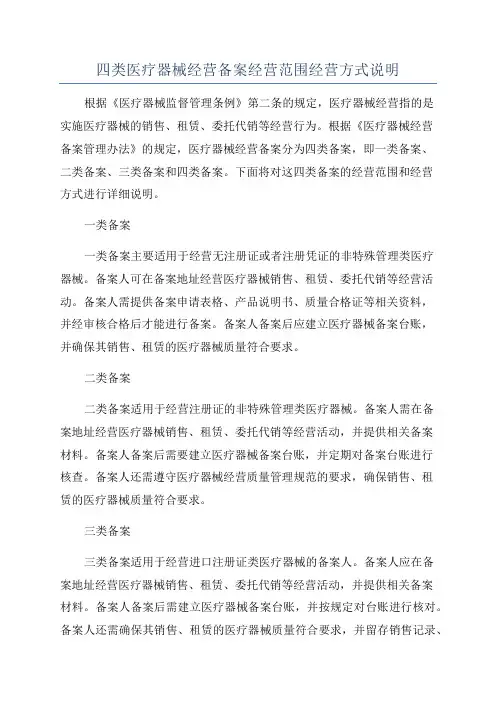 四类医疗器械经营备案经营范围经营方式说明

根据《医疗器械监督管理条例》第二条的规定，医疗器械经营指的是实施医疗器械的销售、租赁、委托代销等经营行为。根据《医疗器械经营备案管理办法》的规定，医疗器械经营备案分为四类备案，即一类备案、二类备案、三类备案和四类备案。下面将对这四类备案的经营范围和经营方式进行详细说明。

一类备案

一类备案主要适用于经营无注册证或者注册凭证的非特殊管理类医疗器械。备案人可在备案地址经营医疗器械销售、租赁、委托代销等经营活动。备案人需提供备案申请表格、产品说明书、质量合格证等相关资料，并经审核合格后才能进行备案。备案人备案后应建立医疗器械备案台账，并确保其销售、租赁的医疗器械质量符合要求。

二类备案

二类备案适用于经营注册证的非特殊管理类医疗器械。备案人需在备案地址经营医疗器械销售、租赁、委托代销等经营活动，并提供相关备案材料。备案人备案后需要建立医疗器械备案台账，并定期对备案台账进行核查。备案人还需遵守医疗器械经营质量管理规范的要求，确保销售、租赁的医疗器械质量符合要求。

三类备案

三类备案适用于经营进口注册证类医疗器械的备案人。备案人应在备案地址经营医疗器械销售、租赁、委托代销等经营活动，并提供相关备案材料。备案人备案后需建立医疗器械备案台账，并按规定对台账进行核对。备案人还需确保其销售、租赁的医疗器械质量符合要求，并留存销售记录、